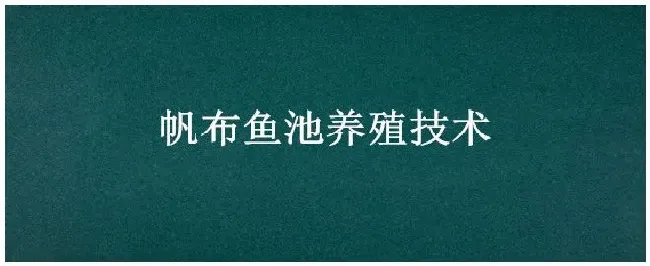 帆布鱼池养殖技术